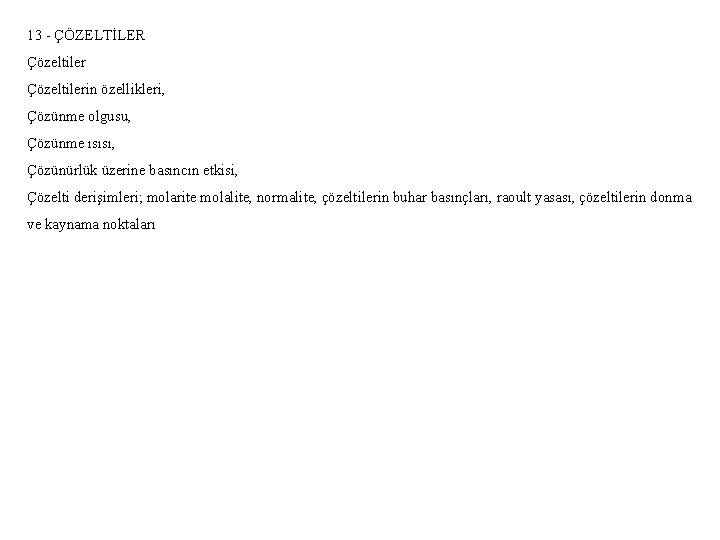 13 - ÇÖZELTİLER

Çözeltiler

Çözeltilerin özellikleri,

Çözünme olgusu,

Çözünme ısısı,

Çözünürlük üzerine basıncın etkisi,

Çözelti derişimleri; molarite molalite, normalite, çözeltilerin buhar basınçları, raoult yasası, çözeltilerin donma ve kaynama noktaları